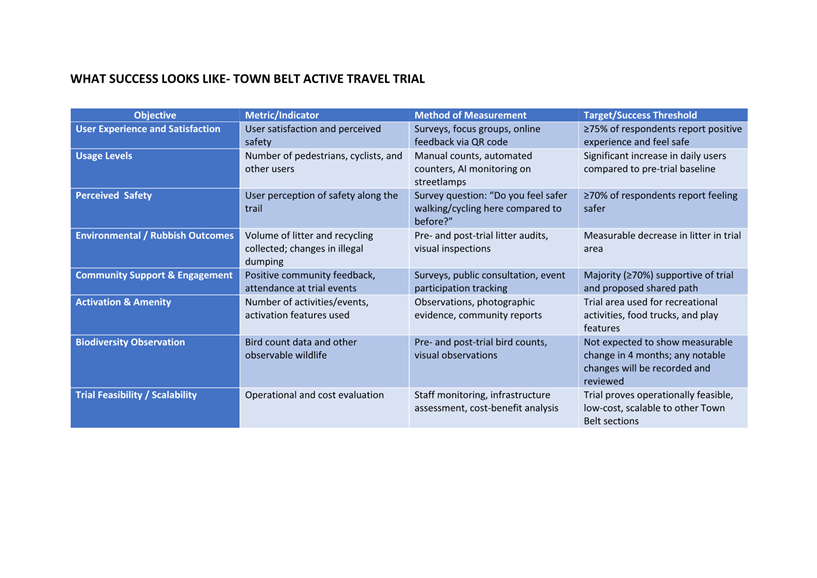 WHAT SUCCESS LOOKS LIKE- TOWN BELT ACTIVE TRAVEL TRIAL

| Objective | Metric/Indicator | Method of Measurement | Target/Success Threshold |
|---|---|---|---|
| User Experience and Satisfaction | User satisfaction and perceived safety | Surveys, focus groups, online feedback via QR code | ≥75% of respondents report positive experience and feel safe |
| Usage Levels | Number of pedestrians, cyclists, and other users | Manual counts, automated counters, AI monitoring on streetlamps | Significant increase in daily users compared to pre-trial baseline |
| Perceived Safety | User perception of safety along the trail | Survey question: "Do you feel safer walking/cycling here compared to before?" | ≥70% of respondents report feeling safer |
| Environmental / Rubbish Outcomes | Volume of litter and recycling collected; changes in illegal dumping | Pre- and post-trial litter audits, visual inspections | Measurable decrease in litter in trial area |
| Community Support & Engagement | Positive community feedback, attendance at trial events | Surveys, public consultation, event participation tracking | Majority (≥70%) supportive of trial and proposed shared path |
| Activation & Amenity | Number of activities/events, activation features used | Observations, photographic evidence, community reports | Trial area used for recreational activities, food trucks, and play features |
| Biodiversity Observation | Bird count data and other observable wildlife | Pre- and post-trial bird counts, visual observations | Not expected to show measurable change in 4 months; any notable changes will be recorded and reviewed |
| Trial Feasibility / Scalability | Operational and cost evaluation | Staff monitoring, infrastructure assessment, cost-benefit analysis | Trial proves operationally feasible, low-cost, scalable to other Town Belt sections |